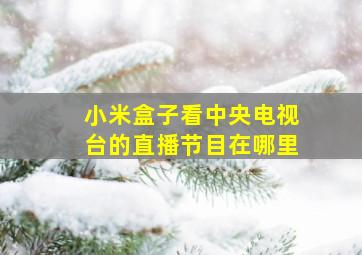 小米盒子看中央电视台的直播节目在哪里